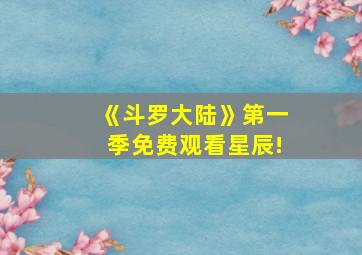 《斗罗大陆》第一季免费观看星辰!